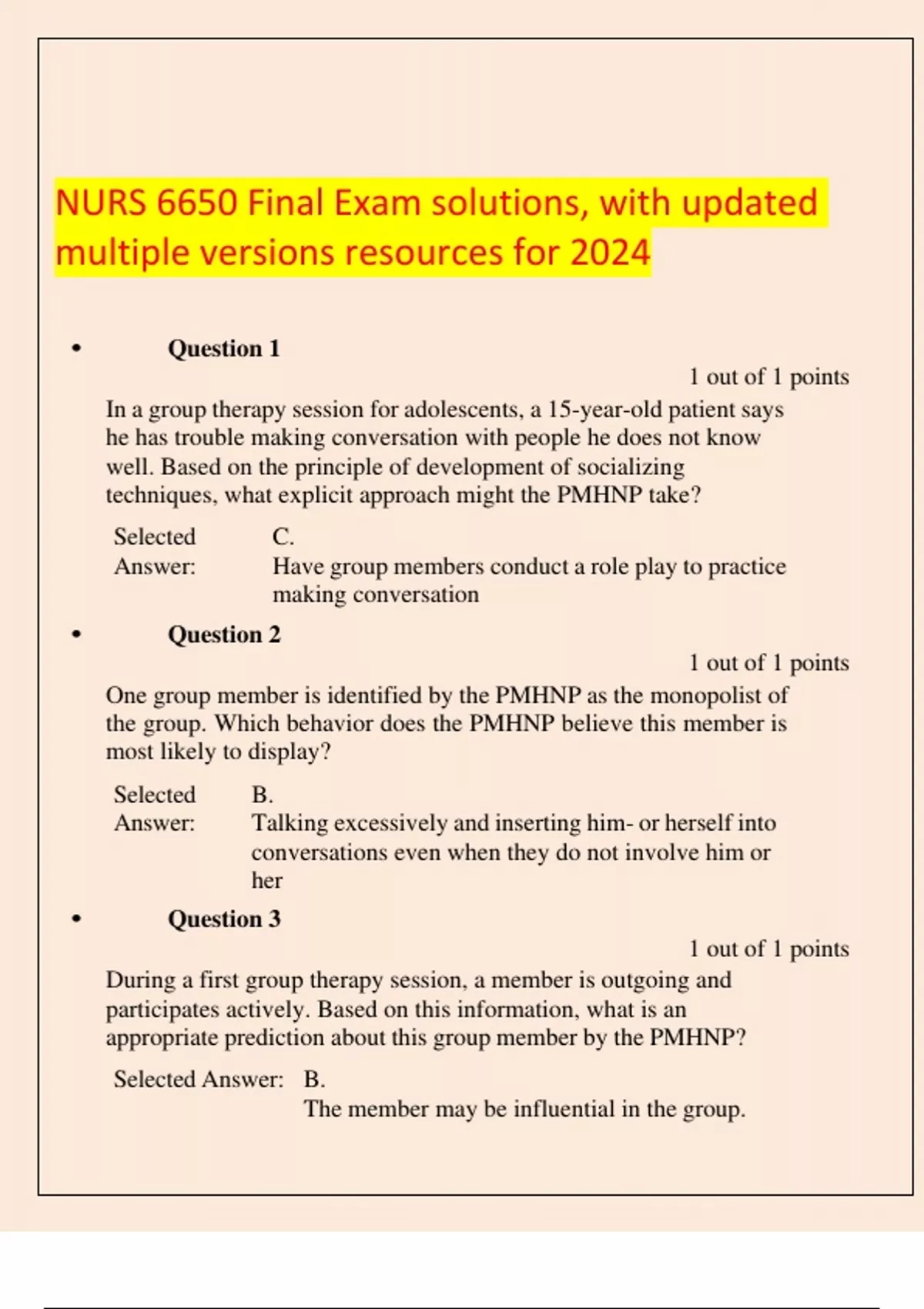 NURS 6650 Final Exam solutions, with updated multiple versions resources for 2024

• Question 1

1 out of 1 points

In a group therapy session for adolescents, a 15-year-old patient says he has trouble making conversation with people he does not know well. Based on the principle of development of socializing techniques, what explicit approach might the PMHNP take?

Selected Answer: C.
Have group members conduct a role play to practice making conversation

• Question 2

1 out of 1 points

One group member is identified by the PMHNP as the monopolist of the group. Which behavior does the PMHNP believe this member is most likely to display?

Selected Answer: B.
Talking excessively and inserting him- or herself into conversations even when they do not involve him or her

• Question 3

1 out of 1 points

During a first group therapy session, a member is outgoing and participates actively. Based on this information, what is an appropriate prediction about this group member by the PMHNP?

Selected Answer: B.
The member may be influential in the group.